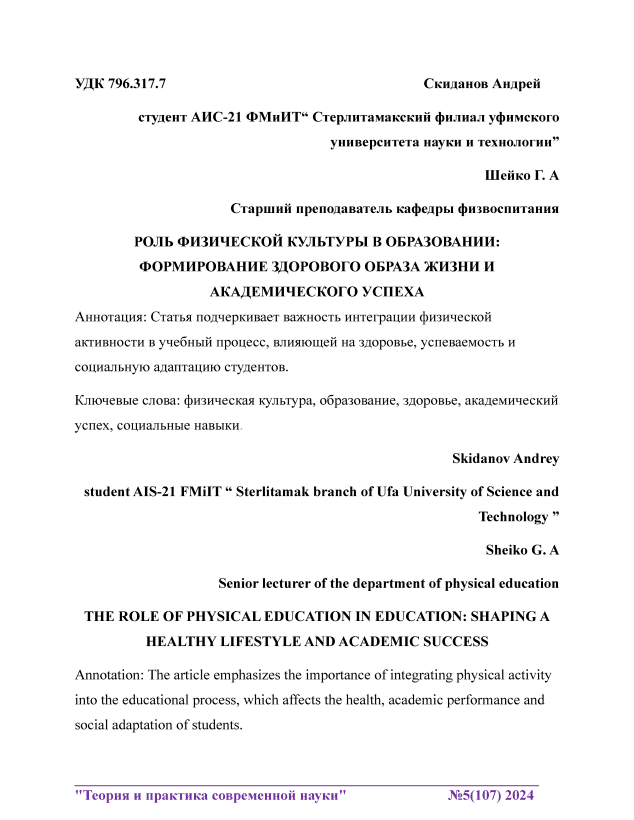 УДК 796.317.7 Скиданов Андрей

студент АИС-21 ФМиИТ“ Стерлитамакский филиал уфимского университета науки и технологии”

Шейко Г. А

Старший преподаватель кафедры физвоспитания

РОЛЬ ФИЗИЧЕСКОЙ КУЛЬТУРЫ В ОБРАЗОВАНИИ: ФОРМИРОВАНИЕ ЗДОРОВОГО ОБРАЗА ЖИЗНИ И АКАДЕМИЧЕСКОГО УСПЕХА

Аннотация: Статья подчеркивает важность интеграции физической активности в учебный процесс, влияющей на здоровье, успеваемость и социальную адаптацию студентов.

Ключевые слова: физическая культура, образование, здоровье, академический успех, социальные навыки.

Skidanov Andrey

student AIS-21 FMiIT “ Sterlitamak branch of Ufa University of Science and Technology ”

Sheiko G. A

Senior lecturer of the department of physical education

THE ROLE OF PHYSICAL EDUCATION IN EDUCATION: SHAPING A HEALTHY LIFESTYLE AND ACADEMIC SUCCESS

Annotation: The article emphasizes the importance of integrating physical activity into the educational process, which affects the health, academic performance and social adaptation of students.

"Теория и практика современной науки" №5(107) 2024